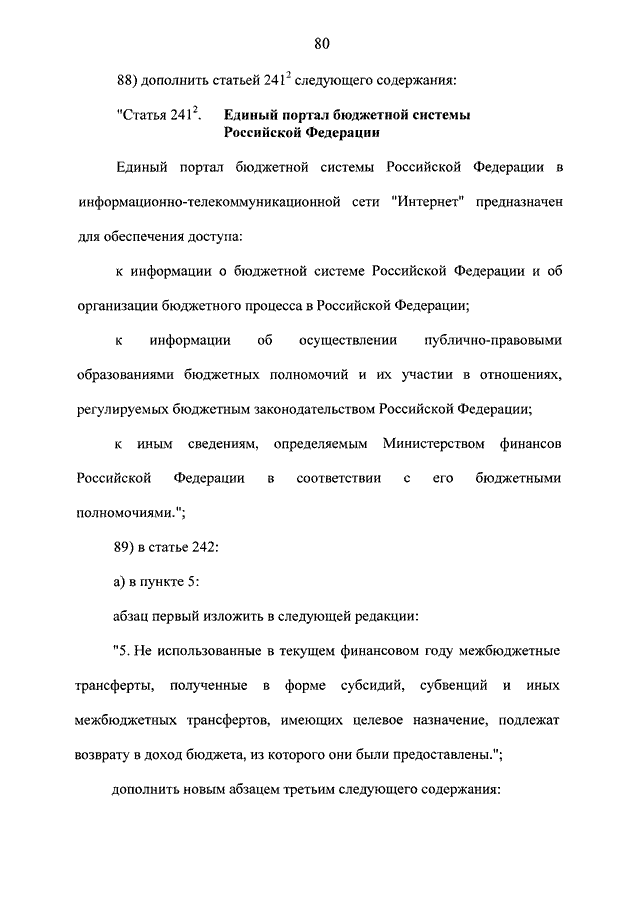 80

88) дополнить статьей $241^2$ следующего содержания:

"Статья $241^2$. Единый портал бюджетной системы Российской Федерации

Единый портал бюджетной системы Российской Федерации в информационно-телекоммуникационной сети "Интернет" предназначен для обеспечения доступа:

к информации о бюджетной системе Российской Федерации и об организации бюджетного процесса в Российской Федерации;

к информации об осуществлении публично-правовыми образованиями бюджетных полномочий и их участии в отношениях, регулируемых бюджетным законодательством Российской Федерации;

к иным сведениям, определяемым Министерством финансов Российской Федерации в соответствии с его бюджетными полномочиями.";

89) в статье 242:

а) в пункте 5:

абзац первый изложить в следующей редакции:

"5. Не использованные в текущем финансовом году межбюджетные трансферты, полученные в форме субсидий, субвенций и иных межбюджетных трансфертов, имеющих целевое назначение, подлежат возврату в доход бюджета, из которого они были предоставлены.";

дополнить новым абзацем третьим следующего содержания: